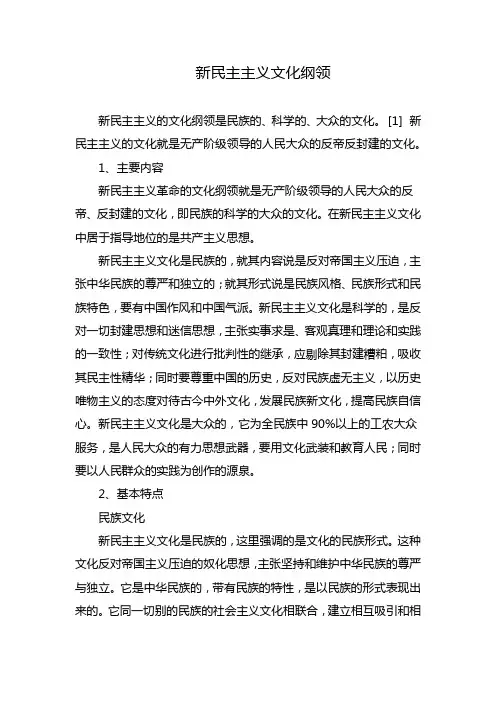 新民主主义文化纲领

新民主主义的文化纲领是民族的、科学的、大众的文化。[1] 新民主主义的文化就是无产阶级领导的人民大众的反帝反封建的文化。

1、主要内容

新民主主义革命的文化纲领就是无产阶级领导的人民大众的反帝、反封建的文化，即民族的科学的大众的文化。在新民主主义文化中居于指导地位的是共产主义思想。

新民主主义文化是民族的，就其内容说是反对帝国主义压迫，主张中华民族的尊严和独立的；就其形式说是民族风格、民族形式和民族特色，要有中国作风和中国气派。新民主主义文化是科学的，是反对一切封建思想和迷信思想，主张实事求是、客观真理和理论和实践的一致性；对传统文化进行批判性的继承，应剔除其封建糟粕，吸收其民主性精华；同时要尊重中国的历史，反对民族虚无主义，以历史唯物主义的态度对待古今中外文化，发展民族新文化，提高民族自信心。新民主主义文化是大众的，它为全民族中 90%以上的工农大众服务，是人民大众的有力思想武器，要用文化武装和教育人民；同时要以人民群众的实践为创作的源泉。

2、基本特点

民族文化

新民主主义文化是民族的，这里强调的是文化的民族形式。这种文化反对帝国主义压迫的奴化思想，主张坚持和维护中华民族的尊严与独立。它是中华民族的，带有民族的特性，是以民族的形式表现出来的。它同一切别的民族的社会主义文化相联合，建立相互吸引和相